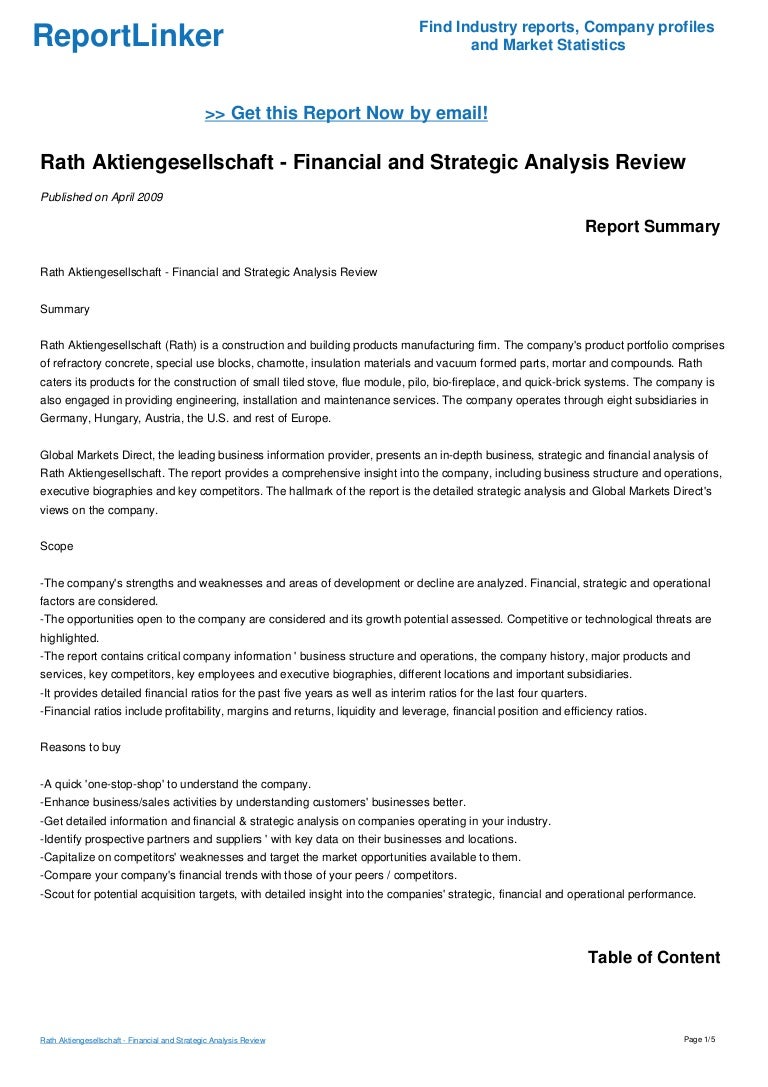 ReportLinker

Find Industry reports, Company profiles and Market Statistics

>> Get this Report Now by email!

Rath Aktiengesellschaft - Financial and Strategic Analysis Review

Published on April 2009

Report Summary

Rath Aktiengesellschaft - Financial and Strategic Analysis Review

Summary

Rath Aktiengesellschaft (Rath) is a construction and building products manufacturing firm. The company's product portfolio comprises of refractory concrete, special use blocks, chamotte, insulation materials and vacuum formed parts, mortar and compounds. Rath caters its products for the construction of small tiled stove, flue module, pilo, bio-fireplace, and quick-brick systems. The company is also engaged in providing engineering, installation and maintenance services. The company operates through eight subsidiaries in Germany, Hungary, Austria, the U.S. and rest of Europe.

Global Markets Direct, the leading business information provider, presents an in-depth business, strategic and financial analysis of Rath Aktiengesellschaft. The report provides a comprehensive insight into the company, including business structure and operations, executive biographies and key competitors. The hallmark of the report is the detailed strategic analysis and Global Markets Direct's views on the company.

Scope

-The company's strengths and weaknesses and areas of development or decline are analyzed. Financial, strategic and operational factors are considered.
-The opportunities open to the company are considered and its growth potential assessed. Competitive or technological threats are highlighted.
-The report contains critical company information ' business structure and operations, the company history, major products and services, key competitors, key employees and executive biographies, different locations and important subsidiaries.
-It provides detailed financial ratios for the past five years as well as interim ratios for the last four quarters.
-Financial ratios include profitability, margins and returns, liquidity and leverage, financial position and efficiency ratios.

Reasons to buy

-A quick 'one-stop-shop' to understand the company.
-Enhance business/sales activities by understanding customers' businesses better.
-Get detailed information and financial & strategic analysis on companies operating in your industry.
-Identify prospective partners and suppliers ' with key data on their businesses and locations.
-Capitalize on competitors' weaknesses and target the market opportunities available to them.
-Compare your company's financial trends with those of your peers / competitors.
-Scout for potential acquisition targets, with detailed insight into the companies' strategic, financial and operational performance.

Table of Content

Rath Aktiengesellschaft - Financial and Strategic Analysis Review

Page 1/5